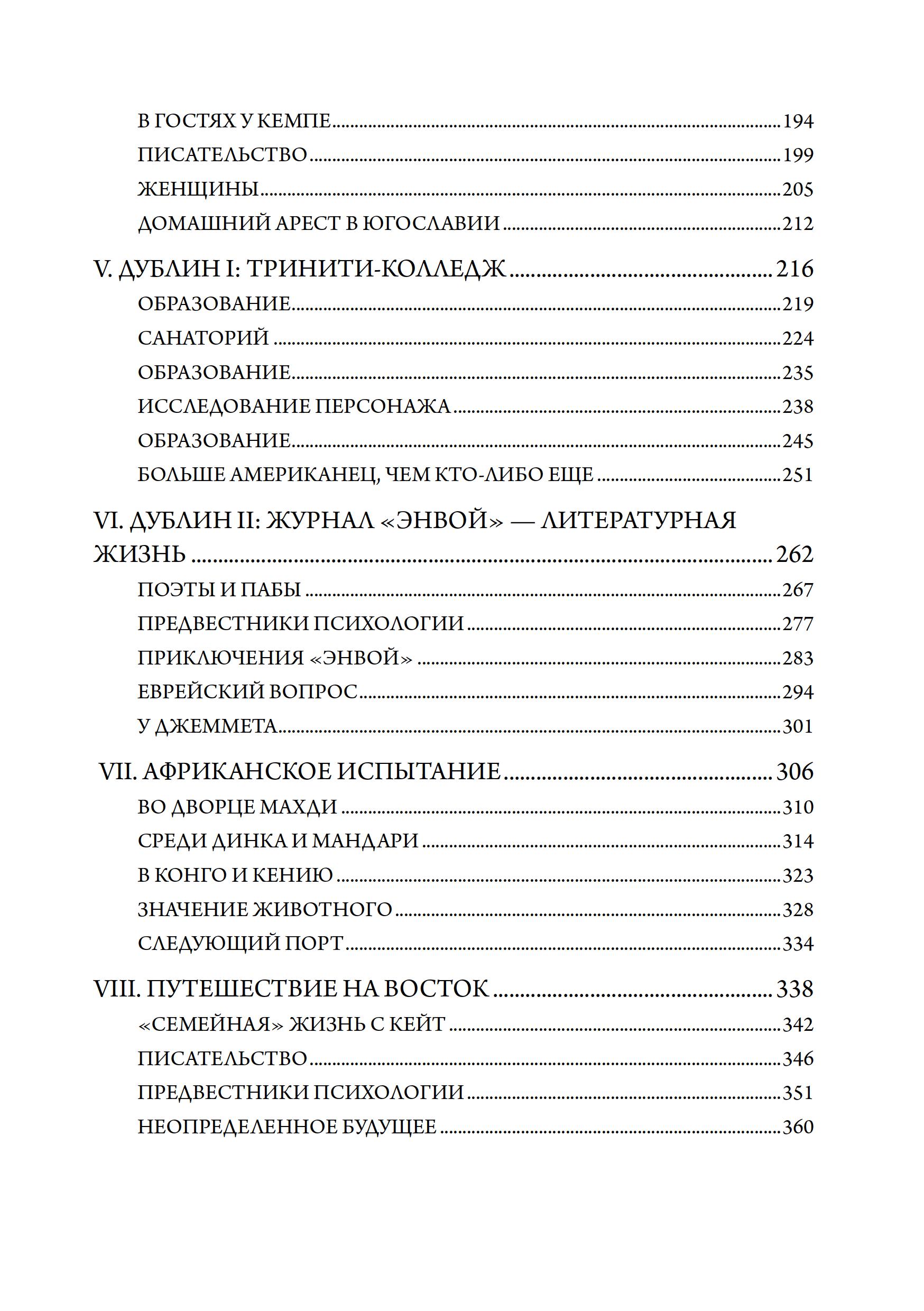 В ГОСТЯХ У КЕМПЕ 194
ПИСАТЕЛЬСТВО 199
ЖЕНЩИНЫ 205
ДОМАШНИЙ АРЕСТ В ЮГОСЛАВИИ 212

V. ДУБЛИН I: ТРИНИТИ-КОЛЛЕДЖ 216
ОБРАЗОВАНИЕ 219
САНАТОРИЙ 224
ОБРАЗОВАНИЕ 235
ИССЛЕДОВАНИЕ ПЕРСОНАЖА 238
ОБРАЗОВАНИЕ 245
БОЛЬШЕ АМЕРИКАНЕЦ, ЧЕМ КТО-ЛИБО ЕЩЕ 251

VI. ДУБЛИН II: ЖУРНАЛ «ЭНВОЙ» — ЛИТЕРАТУРНАЯ ЖИЗНЬ 262
ПОЭТЫ И ПАБЫ 267
ПРЕДВЕСТНИКИ ПСИХОЛОГИИ 277
ПРИКЛЮЧЕНИЯ «ЭНВОЙ» 283
ЕВРЕЙСКИЙ ВОПРОС 294
У ДЖЕММЕТА 301

VII. АФРИКАНСКОЕ ИСПЫТАНИЕ 306
ВО ДВОРЦЕ МАХДИ 310
СРЕДИ ДИНКА И МАНДАРИ 314
В КОНГО И КЕНИЮ 323
ЗНАЧЕНИЕ ЖИВОТНОГО 328
СЛЕДУЮЩИЙ ПОРТ 334

VIII. ПУТЕШЕСТВИЕ НА ВОСТОК 338
«СЕМЕЙНАЯ» ЖИЗНЬ С КЕЙТ 342
ПИСАТЕЛЬСТВО 346
ПРЕДВЕСТНИКИ ПСИХОЛОГИИ 351
НЕОПРЕДЕЛЕННОЕ БУДУЩЕЕ 360